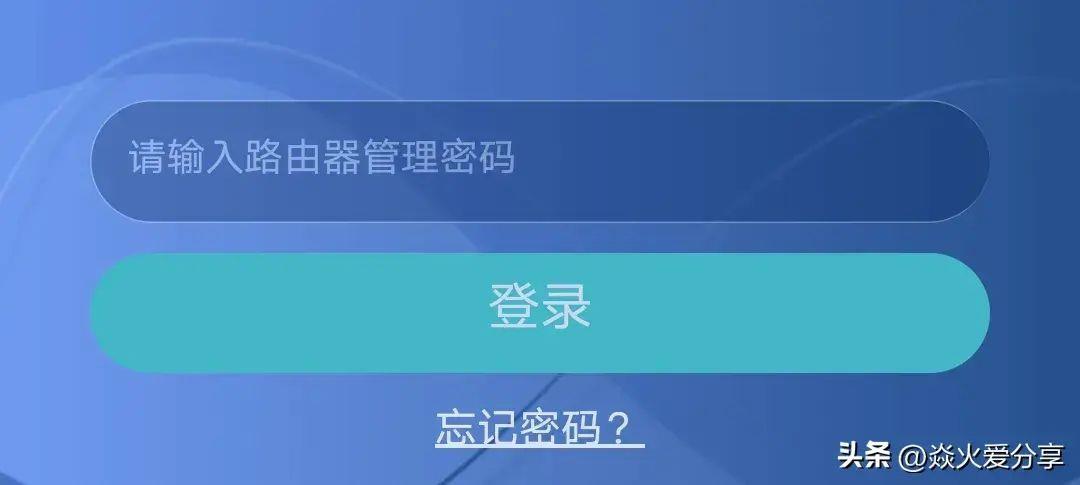 请输入路由器管理密码

登录

忘记密码？

头条 @焱火爱分享